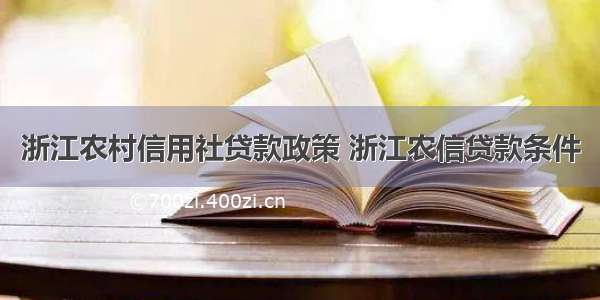 浙江农村信用社贷款政策 浙江农信贷款条件

©700zi.400zi.cn